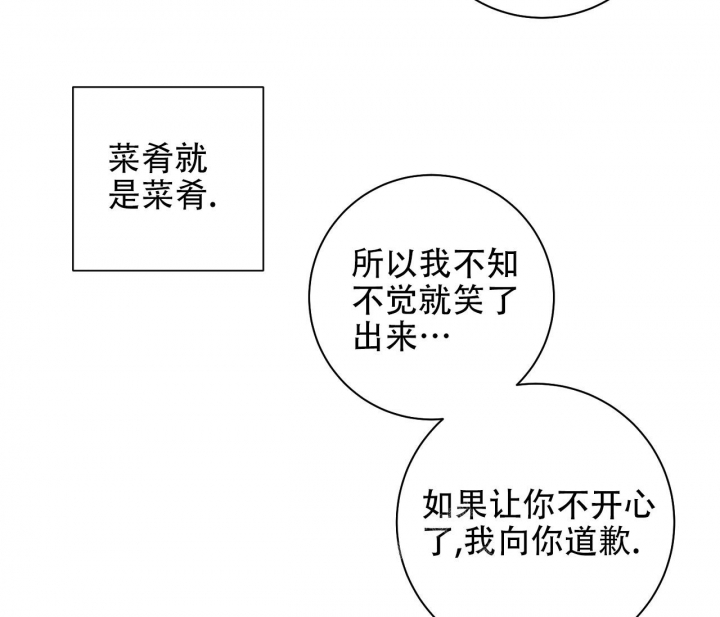 菜肴就是菜肴.

所以我不知不觉就笑了出来…

如果让你不开心了,我向你道歉.